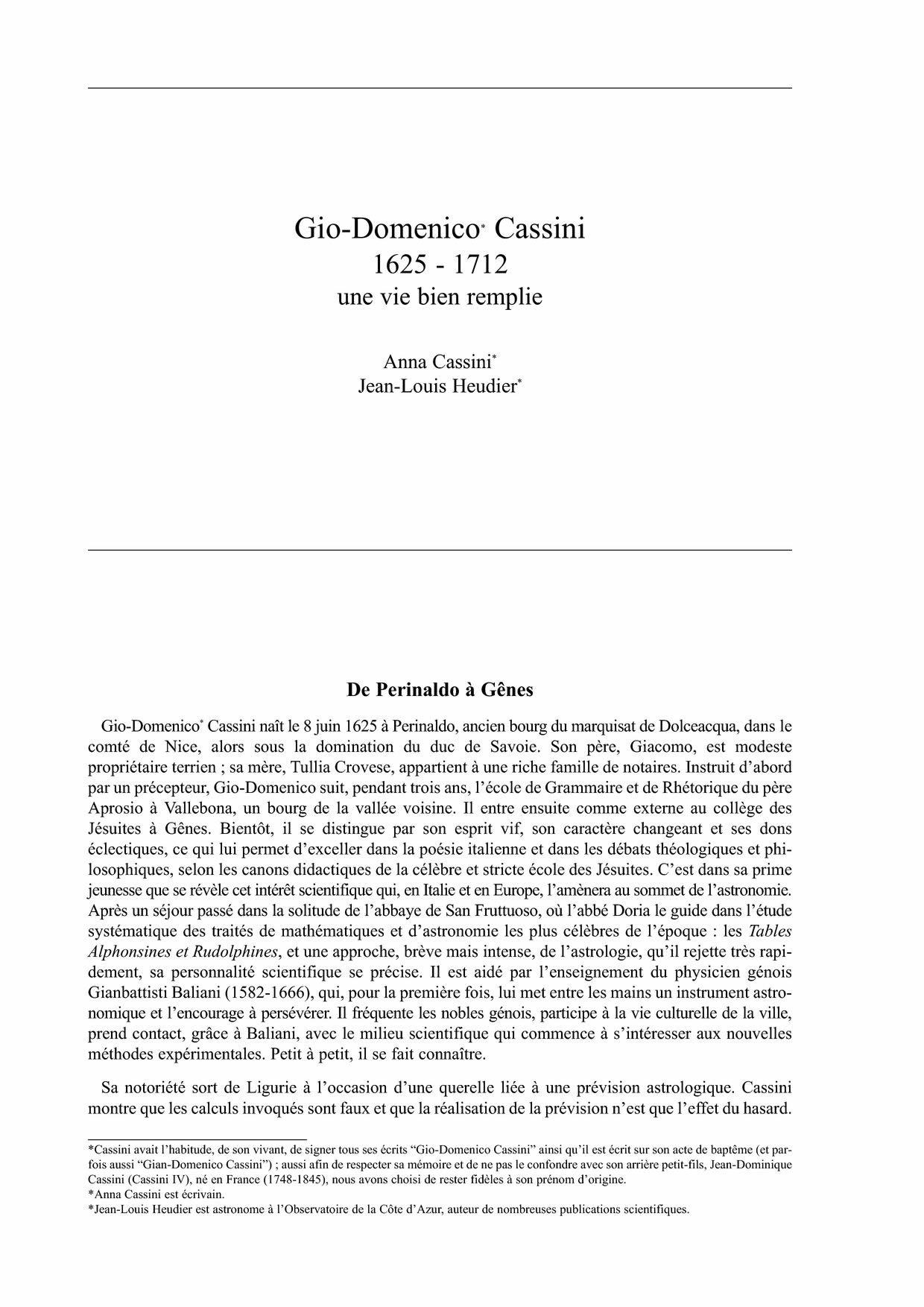 Gio-Domenico* Cassini
1625 - 1712
une vie bien remplie

Anna Cassini*
Jean-Louis Heudier*

De Perinaldo à Gênes

Gio-Domenico* Cassini naît le 8 juin 1625 à Perinaldo, ancien bourg du marquisat de Dolceacqua, dans le comté de Nice, alors sous la domination du duc de Savoie. Son père, Giacomo, est modeste propriétaire terrien ; sa mère, Tullia Crovese, appartient à une riche famille de notaires. Instruit d'abord par un précepteur, Gio-Domenico suit, pendant trois ans, l'école de Grammaire et de Rhétorique du père Aprosio à Vallebona, un bourg de la vallée voisine. Il entre ensuite comme externe au collège des Jésuites à Gênes. Bientôt, il se distingue par son esprit vif, son caractère changeant et ses dons éclectiques, ce qui lui permet d'exceller dans la poésie italienne et dans les débats théologiques et philosophiques, selon les canons didactiques de la célèbre et stricte école des Jésuites. C'est dans sa prime jeunesse que se révèle cet intérêt scientifique qui, en Italie et en Europe, l'amènera au sommet de l'astronomie. Après un séjour passé dans la solitude de l'abbaye de San Fruttuoso, où l'abbé Doria le guide dans l'étude systématique des traités de mathématiques et d'astronomie les plus célèbres de l'époque : les Tables Alphonsines et Rudolphines, et une approche, brève mais intense, de l'astrologie, qu'il rejette très rapidement, sa personnalité scientifique se précise. Il est aidé par l'enseignement du physicien génois Gianbattisti Baliani (1582-1666), qui, pour la première fois, lui met entre les mains un instrument astronomique et l'encourage à persévérer. Il fréquente les nobles génois, participe à la vie culturelle de la ville, prend contact, grâce à Baliani, avec le milieu scientifique qui commence à s'intéresser aux nouvelles méthodes expérimentales. Petit à petit, il se fait connaître.

Sa notoriété sort de Ligurie à l'occasion d'une querelle liée à une prévision astrologique. Cassini montre que les calculs invoqués sont faux et que la réalisation de la prévision n'est que l'effet du hasard.

*Cassini avait l'habitude, de son vivant, de signer tous ses écrits "Gio-Domenico Cassini" ainsi qu'il est écrit sur son acte de baptême (et parfois aussi "Gian-Domenico Cassini") ; aussi afin de respecter sa mémoire et de ne pas le confondre avec son arrière petit-fils, Jean-Dominique Cassini (Cassini IV), né en France (1748-1845), nous avons choisi de rester fidèles à son prénom d'origine.
*Anna Cassini est écrivain.
*Jean-Louis Heudier est astronome à l'Observatoire de la Côte d'Azur, auteur de nombreuses publications scientifiques.